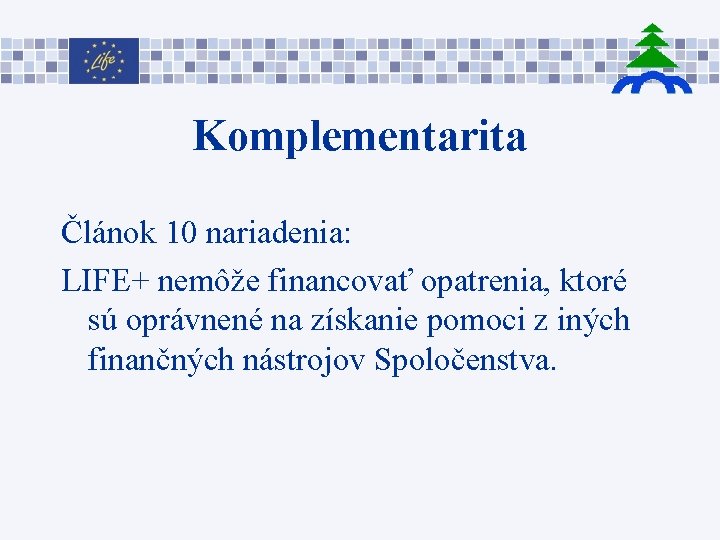 Life

Komplementarita

Článok 10 nariadenia:

LIFE+ nemôže financovať opatrenia, ktoré sú oprávnené na získanie pomoci z iných finančných nástrojov Spoločenstva.